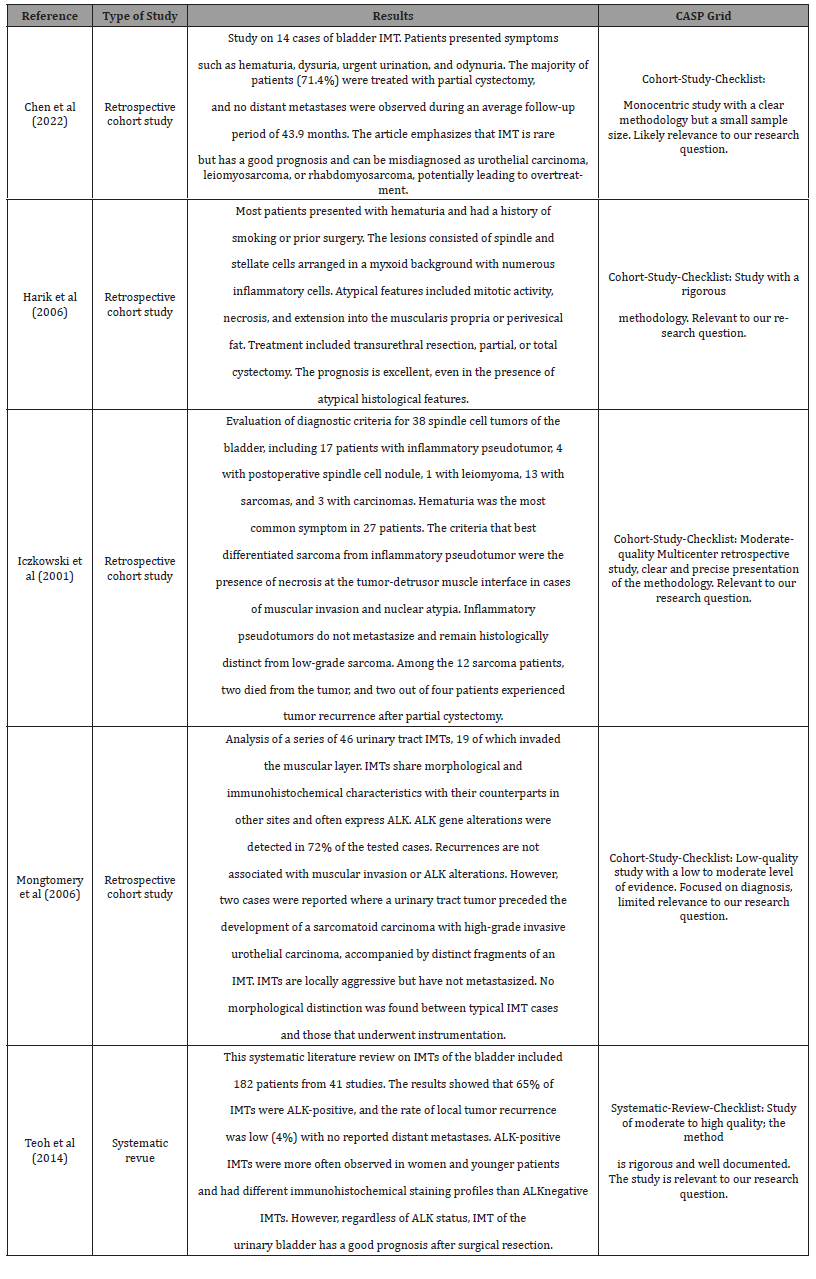 | Reference | Type of Study | Results | CASP Grid |
|---|---|---|---|
| Chen et al (2022) | Retrospective cohort study | Study on 14 cases of bladder IMT. Patients presented symptoms such as hematuria, dysuria, urgent urination, and odynuria. The majority of patients (71.4%) were treated with partial cystectomy, and no distant metastases were observed during an average follow-up period of 43.9 months. The article emphasizes that IMT is rare but has a good prognosis and can be misdiagnosed as urothelial carcinoma, leiomyosarcoma, or rhabdomyosarcoma, potentially leading to overtreatment. | Cohort-Study-Checklist: Monocentric study with a clear methodology but a small sample size. Likely relevance to our research question. |
| Harik et al (2006) | Retrospective cohort study | Most patients presented with hematuria and had a history of smoking or prior surgery. The lesions consisted of spindle and stellate cells arranged in a myxoid background with numerous inflammatory cells. Atypical features included mitotic activity, necrosis, and extension into the muscularis propria or perivesical fat. Treatment included transurethral resection, partial, or total cystectomy. The prognosis is excellent, even in the presence of atypical histological features. | Cohort-Study-Checklist: Study with a rigorous methodology. Relevant to our research question. |
| Iczkowski et al (2001) | Retrospective cohort study | Evaluation of diagnostic criteria for 38 spindle cell tumors of the bladder, including 17 patients with inflammatory pseudotumor, 4 with postoperative spindle cell nodule, 1 with leiomyoma, 13 with sarcomas, and 3 with carcinomas. Hematuria was the most common symptom in 27 patients. The criteria that best differentiated sarcoma from inflammatory pseudotumor were the presence of necrosis at the tumor-detrusor muscle interface in cases of muscular invasion and nuclear atypia. Inflammatory pseudotumors do not metastasize and remain histologically distinct from low-grade sarcoma. Among the 12 sarcoma patients, two died from the tumor, and two out of four patients experienced tumor recurrence after partial cystectomy. | Cohort-Study-Checklist: Moderate-quality Multicenter retrospective study, clear and precise presentation of the methodology. Relevant to our research question. |
| Mongtomery et al (2006) | Retrospective cohort study | Analysis of a series of 46 urinary tract IMTs, 19 of which invaded the muscular layer. IMTs share morphological and immunohistochemical characteristics with their counterparts in other sites and often express ALK. ALK gene alterations were detected in 72% of the tested cases. Recurrences are not associated with muscular invasion or ALK alterations. However, two cases were reported where a urinary tract tumor preceded the development of a sarcomatoid carcinoma with high-grade invasive urothelial carcinoma, accompanied by distinct fragments of an IMT. IMTs are locally aggressive but have not metastasized. No morphological distinction was found between typical IMT cases and those that underwent instrumentation. | Cohort-Study-Checklist: Low-quality study with a low to moderate level of evidence. Focused on diagnosis, limited relevance to our research question. |
| Teoh et al (2014) | Systematic revue | This systematic literature review on IMTs of the bladder included 182 patients from 41 studies. The results showed that 65% of IMTs were ALK-positive, and the rate of local tumor recurrence was low (4%) with no reported distant metastases. ALK-positive IMTs were more often observed in women and younger patients and had different immunohistochemical staining profiles than ALKnegative IMTs. However, regardless of ALK status, IMT of the urinary bladder has a good prognosis after surgical resection. | Systematic-Review-Checklist: Study of moderate to high quality; the method is rigorous and well documented. The study is relevant to our research question. |